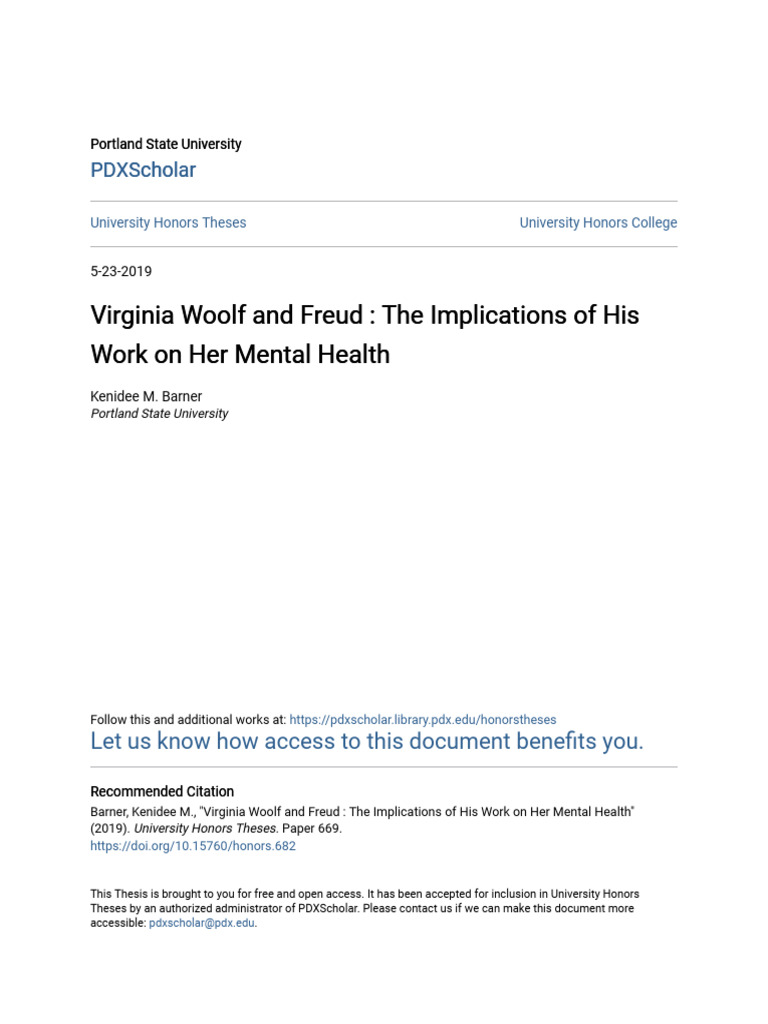 Portland State University
PDXScholar

University Honors Theses

University Honors College

5-23-2019

Virginia Woolf and Freud : The Implications of His Work on Her Mental Health

Kenidee M. Barner
Portland State University

Follow this and additional works at: https://pdxscholar.library.pdx.edu/honorstheses
Let us know how access to this document benefits you.

Recommended Citation
Barner, Kenidee M., "Virginia Woolf and Freud : The Implications of His Work on Her Mental Health" (2019). University Honors Theses. Paper 669.
https://doi.org/10.15760/honors.682

This Thesis is brought to you for free and open access. It has been accepted for inclusion in University Honors Theses by an authorized administrator of PDXScholar. Please contact us if we can make this document more accessible: pdxscholar@pdx.edu.